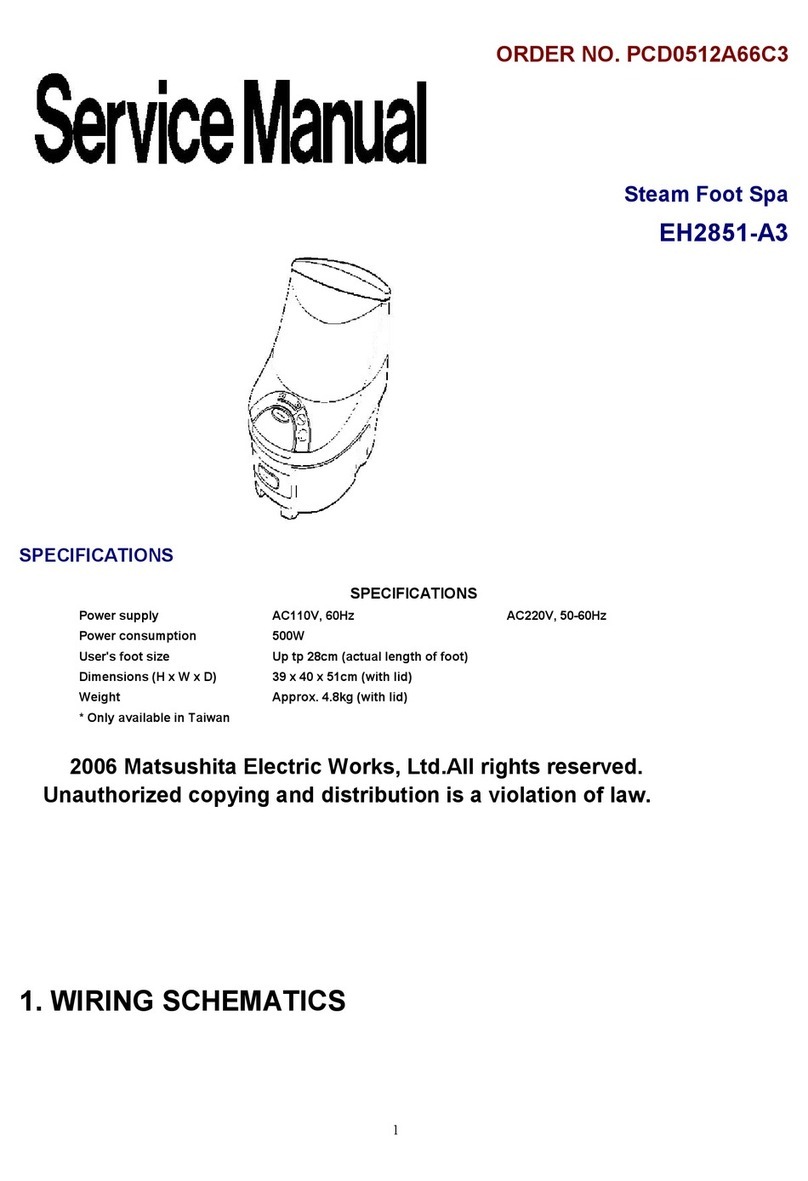 ORDER NO. PCD0512A66C3

Service Manual

Steam Foot Spa

EH2851-A3

SPECIFICATIONS

SPECIFICATIONS

| | | |
|---|---|---|
| Power supply | AC110V, 60Hz | AC220V, 50-60Hz |
| Power consumption | 500W | |
| User's foot size | Up tp 28cm (actual length of foot) | |
| Dimensions (H x W x D) | 39 x 40 x 51cm (with lid) | |
| Weight | Approx. 4.8kg (with lid) | |
| * Only available in Taiwan | | |

2006 Matsushita Electric Works, Ltd.All rights reserved. Unauthorized copying and distribution is a violation of law.

1. WIRING SCHEMATICS

1